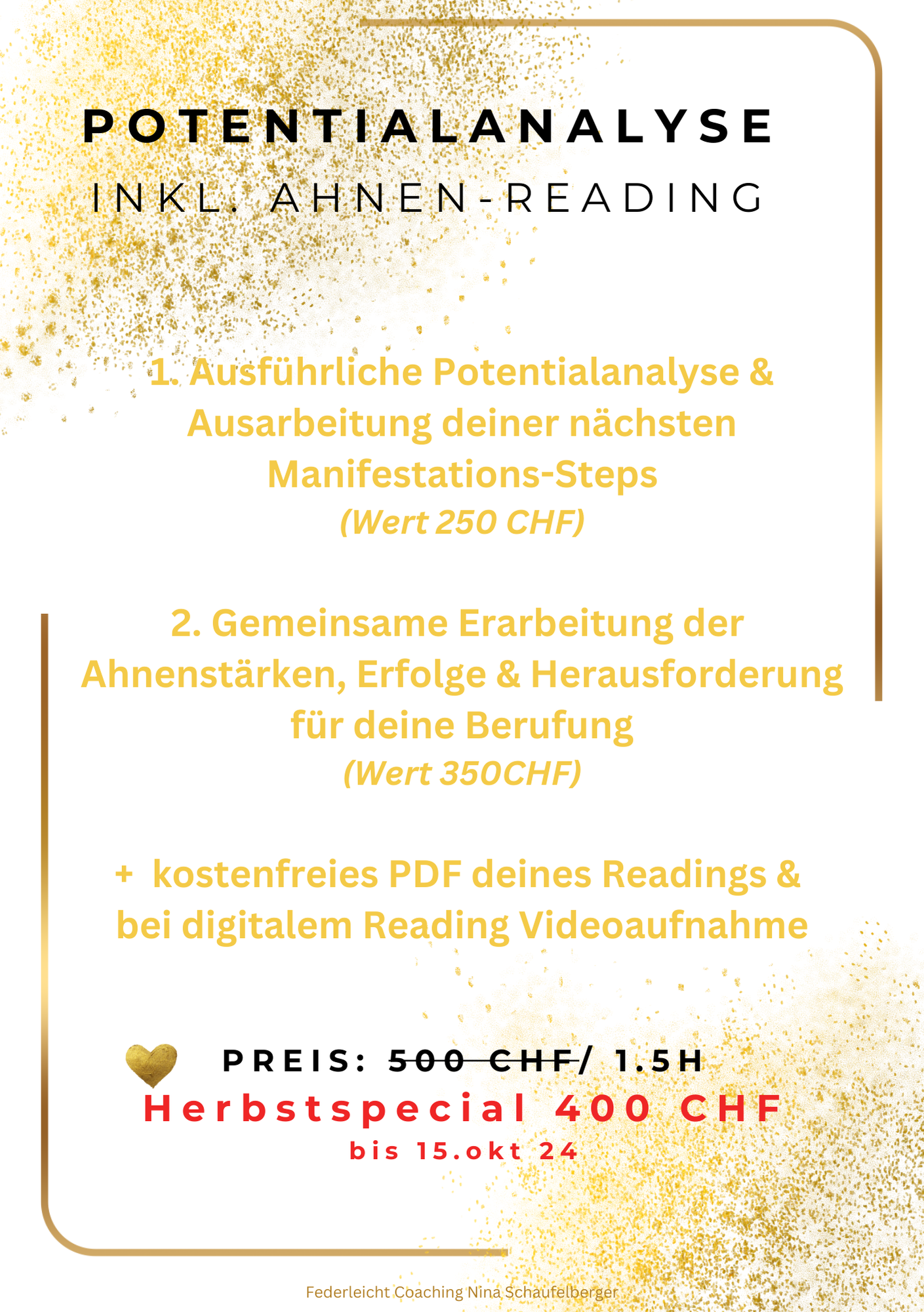 POTENTIALANALYSE

INKL. AHNEN-READING

1. Ausführliche Potentialanalyse & Ausarbeitung deiner nächsten Manifestations-Steps
(Wert 250 CHF)

2. Gemeinsame Erarbeitung der Ahnenstärken, Erfolge & Herausforderung für deine Berufung
(Wert 350CHF)

+ kostenfreies PDF deines Readings & bei digitalem Reading Videoaufnahme

PREIS: 500 CHF/ 1.5H
Herbstspecial 400 CHF
bis 15.okt 24

Federleicht Coaching Nina Schaufelberger